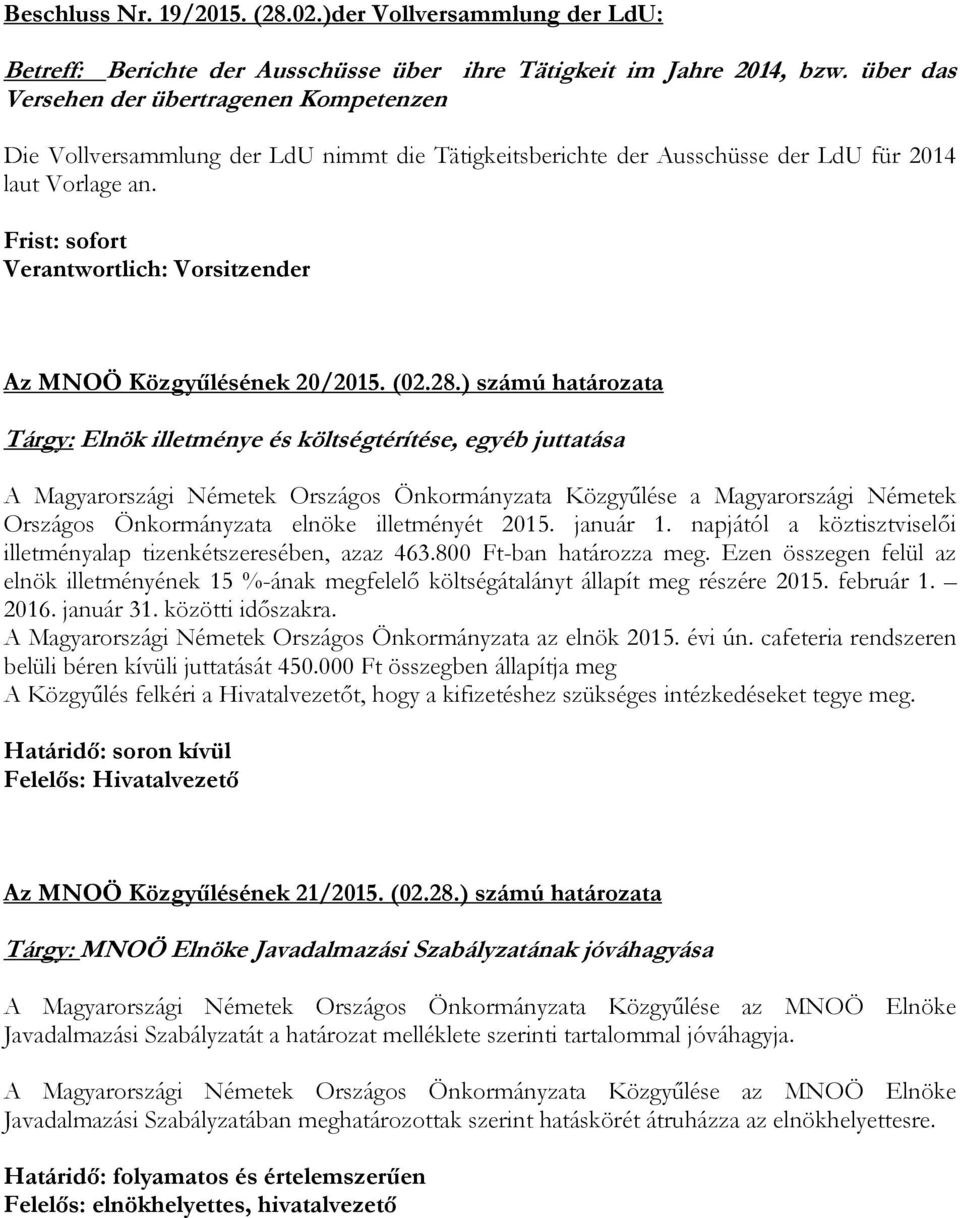 Beschluss Nr. 19/2015. (28.02.)der Vollversammlung der LdU:

Betreff: Berichte der Ausschüsse über ihre Tätigkeit im Jahre 2014, bzw. über das Versehen der übertragenen Kompetenzen

Die Vollversammlung der LdU nimmt die Tätigkeitsberichte der Ausschüsse der LdU für 2014 laut Vorlage an.

Frist: sofort
Verantwortlich: Vorsitzender

Az MNOÖ Közgyűlésének 20/2015. (02.28.) számú határozata

Tárgy: Elnök illetménye és költségtérítése, egyéb juttatása

A Magyarországi Németek Országos Önkormányzata Közgyűlése a Magyarországi Németek Országos Önkormányzata elnöke illetményét 2015. január 1. napjától a köztisztviselői illetményalap tizenkétszeresében, azaz 463.800 Ft-ban határozza meg. Ezen összegen felül az elnök illetményének 15 %-ának megfelelő költségátalányt állapít meg részére 2015. február 1. – 2016. január 31. közötti időszakra.
A Magyarországi Németek Országos Önkormányzata az elnök 2015. évi ún. cafeteria rendszeren belüli béren kívüli juttatását 450.000 Ft összegben állapítja meg
A Közgyűlés felkéri a Hivatalvezetőt, hogy a kifizetéshez szükséges intézkedéseket tegye meg.

Határidő: soron kívül
Felelős: Hivatalvezető

Az MNOÖ Közgyűlésének 21/2015. (02.28.) számú határozata

Tárgy: MNOÖ Elnöke Javadalmazási Szabályzatának jóváhagyása

A Magyarországi Németek Országos Önkormányzata Közgyűlése az MNOÖ Elnöke Javadalmazási Szabályzatát a határozat melléklete szerinti tartalommal jóváhagyja.

A Magyarországi Németek Országos Önkormányzata Közgyűlése az MNOÖ Elnöke Javadalmazási Szabályzatában meghatározottak szerint hatáskörét átruházza az elnökhelyettesre.

Határidő: folyamatos és értelemszerűen
Felelős: elnökhelyettes, hivatalvezető